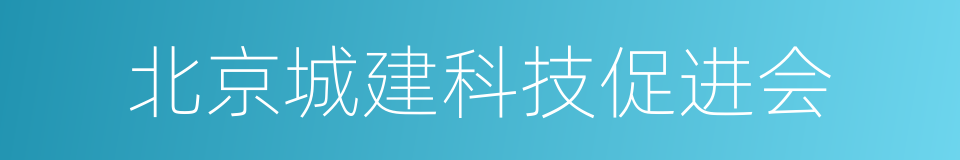 北京城建科技促进会